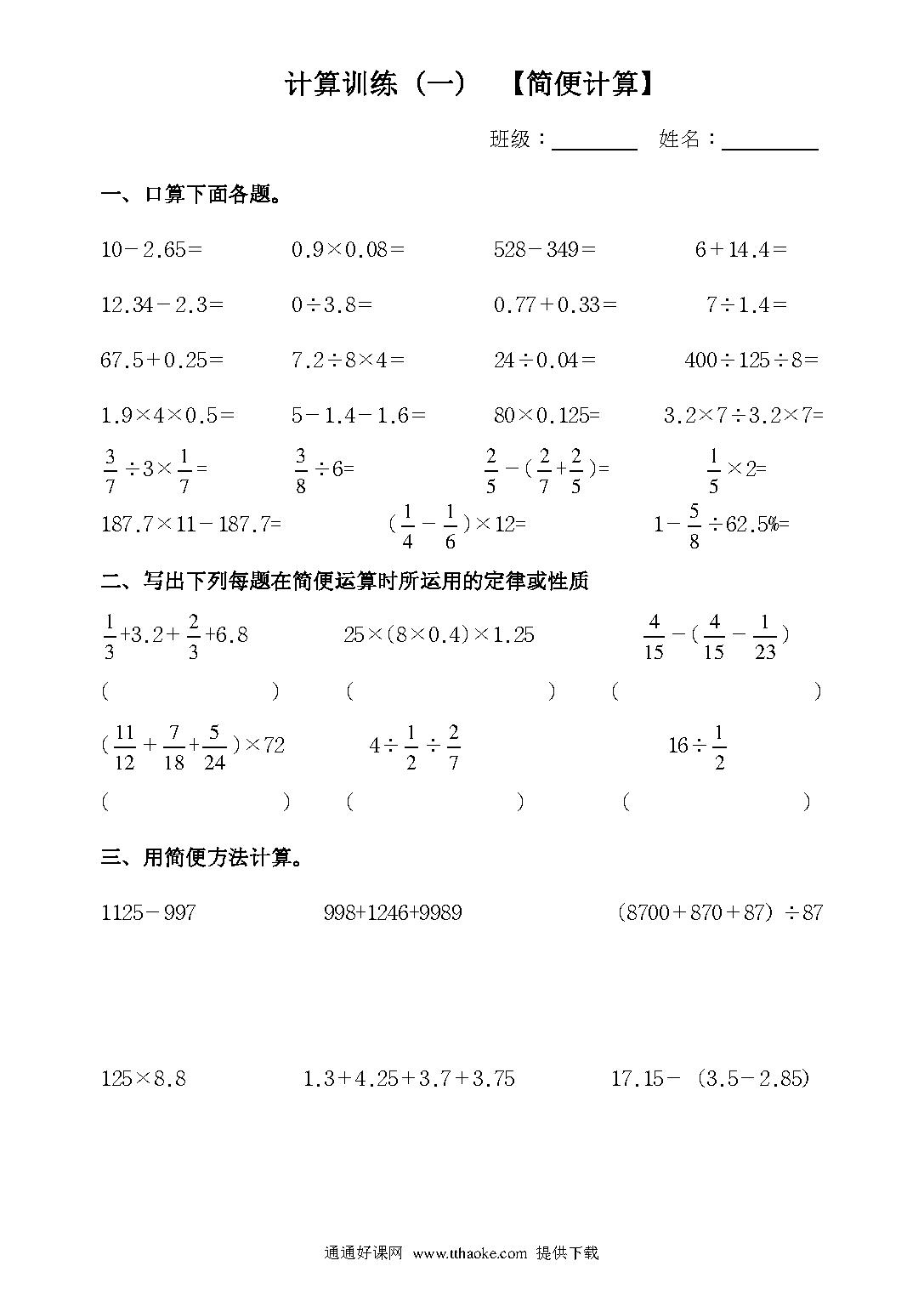 计算训练（一） 【简便计算】

班级：________ 姓名：________

一、口算下面各题。

$10-2.65=$ $0.9\times0.08=$ $528-349=$ $6+14.4=$

$12.34-2.3=$ $0\div3.8=$ $0.77+0.33=$ $7\div1.4=$

$67.5+0.25=$ $7.2\div8\times4=$ $24\div0.04=$ $400\div125\div8=$

$1.9\times4\times0.5=$ $5-1.4-1.6=$ $80\times0.125=$ $3.2\times7\div3.2\times7=$

$\frac{3}{7}\div3\times\frac{1}{7}=$ $\frac{3}{8}\div6=$ $\frac{2}{5}-(\frac{2}{7}+\frac{2}{5})=$ $\frac{1}{5}\times2=$

$187.7\times11-187.7=$ $(\frac{1}{4}-\frac{1}{6})\times12=$ $1-\frac{5}{8}\div62.5\%=$

二、写出下列每题在简便运算时所运用的定律或性质

$\frac{1}{3}+3.2+\frac{2}{3}+6.8$ $25\times(8\times0.4)\times1.25$ $\frac{4}{15}-(\frac{4}{15}-\frac{1}{23})$

（ ） （ ） （ ）

$(\frac{11}{12}+\frac{7}{18}+\frac{5}{24})\times72$ $4\div\frac{1}{2}\div\frac{2}{7}$ $16\div\frac{1}{2}$

（ ） （ ） （ ）

三、用简便方法计算。

$1125-997$ $998+1246+9989$ $(8700+870+87)\div87$

$125\times8.8$ $1.3+4.25+3.7+3.75$ $17.15-(3.5-2.85)$

通通好课网 www.tthaoke.com 提供下载